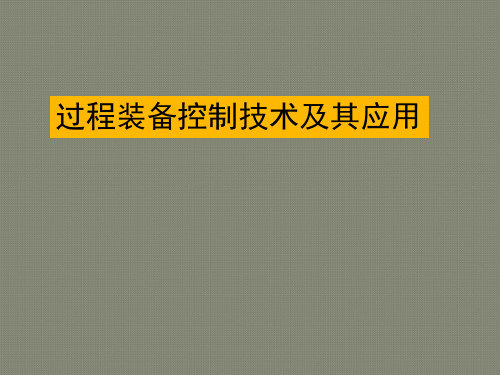 过程装备控制技术及其应用